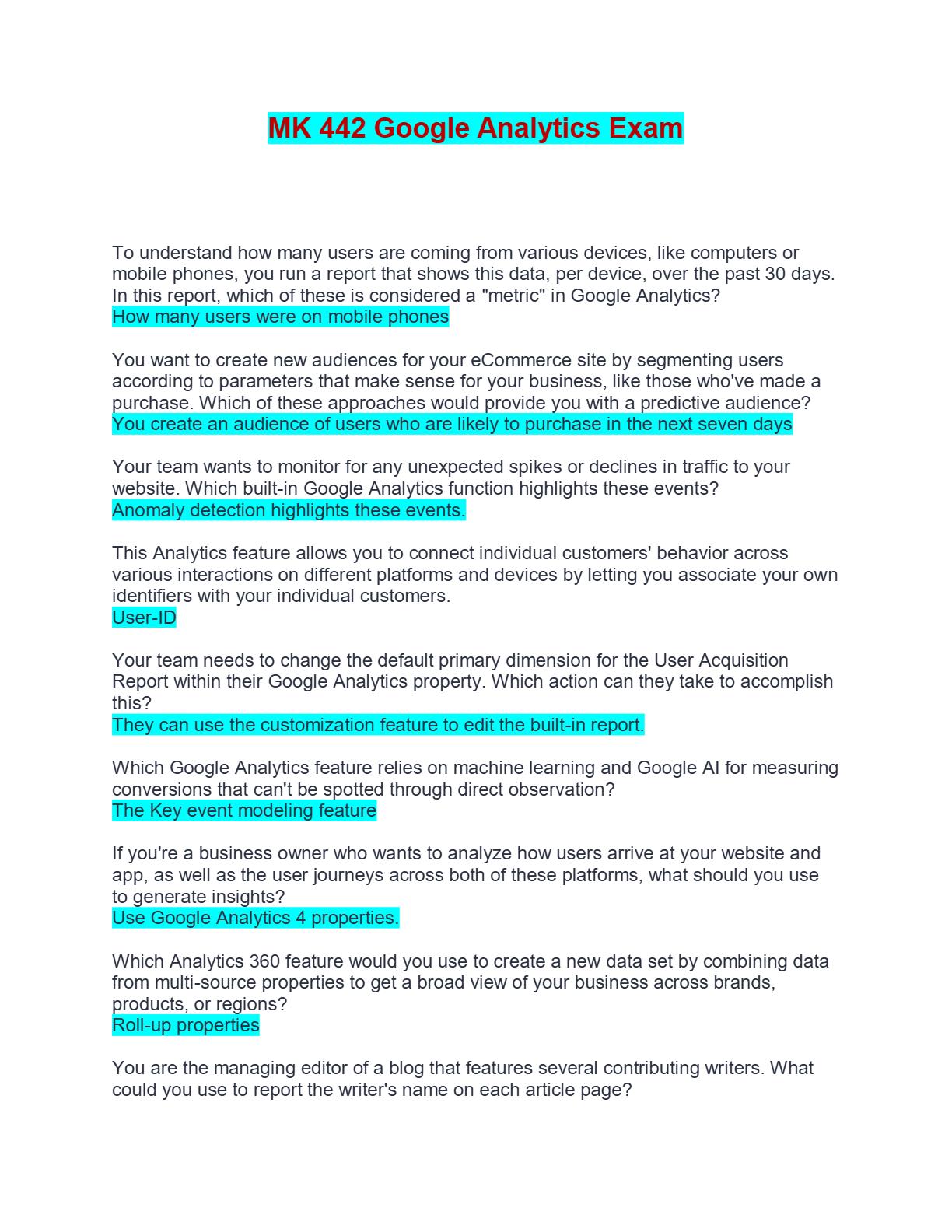 MK 442 Google Analytics Exam

To understand how many users are coming from various devices, like computers or mobile phones, you run a report that shows this data, per device, over the past 30 days. In this report, which of these is considered a "metric" in Google Analytics?
How many users were on mobile phones

You want to create new audiences for your eCommerce site by segmenting users according to parameters that make sense for your business, like those who've made a purchase. Which of these approaches would provide you with a predictive audience?
You create an audience of users who are likely to purchase in the next seven days

Your team wants to monitor for any unexpected spikes or declines in traffic to your website. Which built-in Google Analytics function highlights these events?
Anomaly detection highlights these events.

This Analytics feature allows you to connect individual customers' behavior across various interactions on different platforms and devices by letting you associate your own identifiers with your individual customers.
User-ID

Your team needs to change the default primary dimension for the User Acquisition Report within their Google Analytics property. Which action can they take to accomplish this?
They can use the customization feature to edit the built-in report.

Which Google Analytics feature relies on machine learning and Google AI for measuring conversions that can't be spotted through direct observation?
The Key event modeling feature

If you're a business owner who wants to analyze how users arrive at your website and app, as well as the user journeys across both of these platforms, what should you use to generate insights?
Use Google Analytics 4 properties.

Which Analytics 360 feature would you use to create a new data set by combining data from multi-source properties to get a broad view of your business across brands, products, or regions?
Roll-up properties

You are the managing editor of a blog that features several contributing writers. What could you use to report the writer's name on each article page?